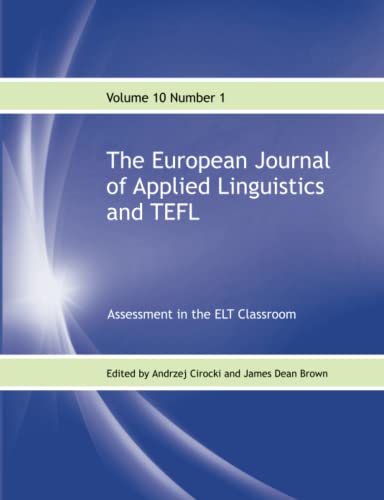 Volume 10 Number 1

The European Journal of Applied Linguistics and TEFL

Assessment in the ELT Classroom

Edited by Andrzej Cirocki and James Dean Brown